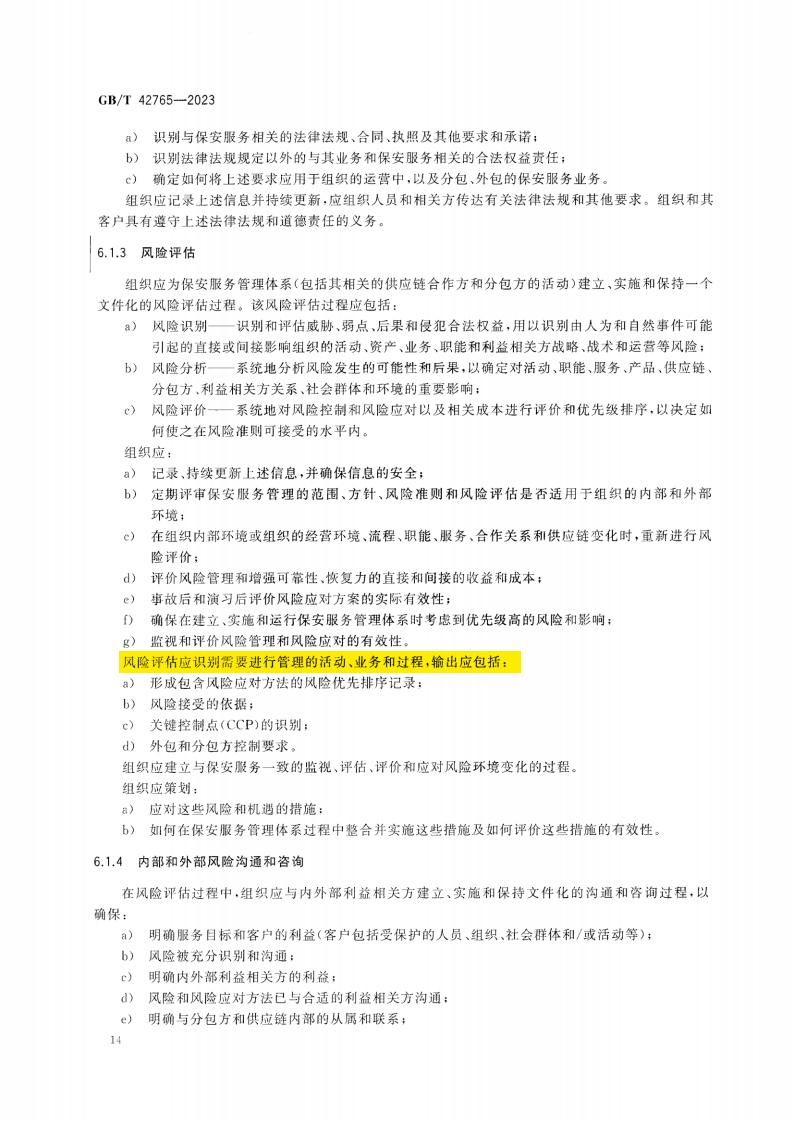 GB/T 42765—2023

a) 识别与保安服务相关的法律法规、合同、执照及其他要求和承诺；
b) 识别法律法规规定以外的与其业务和保安服务相关的合法权益责任；
c) 确定如何将上述要求应用于组织的运营中，以及分包、外包的保安服务业务。

组织应记录上述信息并持续更新，应组织人员和相关方传达有关法律法规和其他要求。组织和其客户具有遵守上述法律法规和道德责任的义务。

6.1.3 风险评估

组织应为保安服务管理体系（包括其相关的供应链合作方和分包方的活动）建立、实施和保持一个文件化的风险评估过程。该风险评估过程应包括：
a) 风险识别——识别和评估威胁、弱点、后果和侵犯合法权益，用以识别由人为和自然事件可能引起的直接或间接影响组织的活动、资产、业务、职能和利益相关方战略、战术和运营等风险；
b) 风险分析——系统地分析风险发生的可能性和后果，以确定对活动、职能、服务、产品、供应链、分包方、利益相关方关系、社会群体和环境的重要影响；
c) 风险评价——系统地对风险控制和风险应对以及相关成本进行评价和优先级排序，以决定如何使之在风险准则可接受的水平内。

组织应：
a) 记录、持续更新上述信息，并确保信息的安全；
b) 定期评审保安服务管理的范围、方针、风险准则和风险评估是否适用于组织的内部和外部环境；
c) 在组织内部环境或组织的经营环境、流程、职能、服务、合作关系和供应链变化时，重新进行风险评价；
d) 评价风险管理和增强可靠性、恢复力的直接和间接的收益和成本；
e) 事故后和演习后评价风险应对方案的实际有效性；
f) 确保在建立、实施和运行保安服务管理体系时考虑到优先级高的风险和影响；
g) 监视和评价风险管理和风险应对的有效性。

风险评估应识别需要进行管理的活动、业务和过程，输出应包括：
a) 形成包含风险应对方法的风险优先排序记录；
b) 风险接受的依据；
c) 关键控制点（CCP）的识别；
d) 外包和分包方控制要求。

组织应建立与保安服务一致的监视、评估、评价和应对风险环境变化的过程。

组织应策划：
a) 应对这些风险和机遇的措施；
b) 如何在保安服务管理体系过程中整合并实施这些措施及如何评价这些措施的有效性。

6.1.4 内部和外部风险沟通和咨询

在风险评估过程中，组织应与内外部利益相关方建立、实施和保持文件化的沟通和咨询过程，以确保：
a) 明确服务目标和客户的利益（客户包括受保护的人员、组织、社会群体和/或活动等）；
b) 风险被充分识别和沟通；
c) 明确内外部利益相关方的利益；
d) 风险和风险应对方法已与合适的利益相关方沟通；
e) 明确与分包方和供应链内部的从属和联系；

14